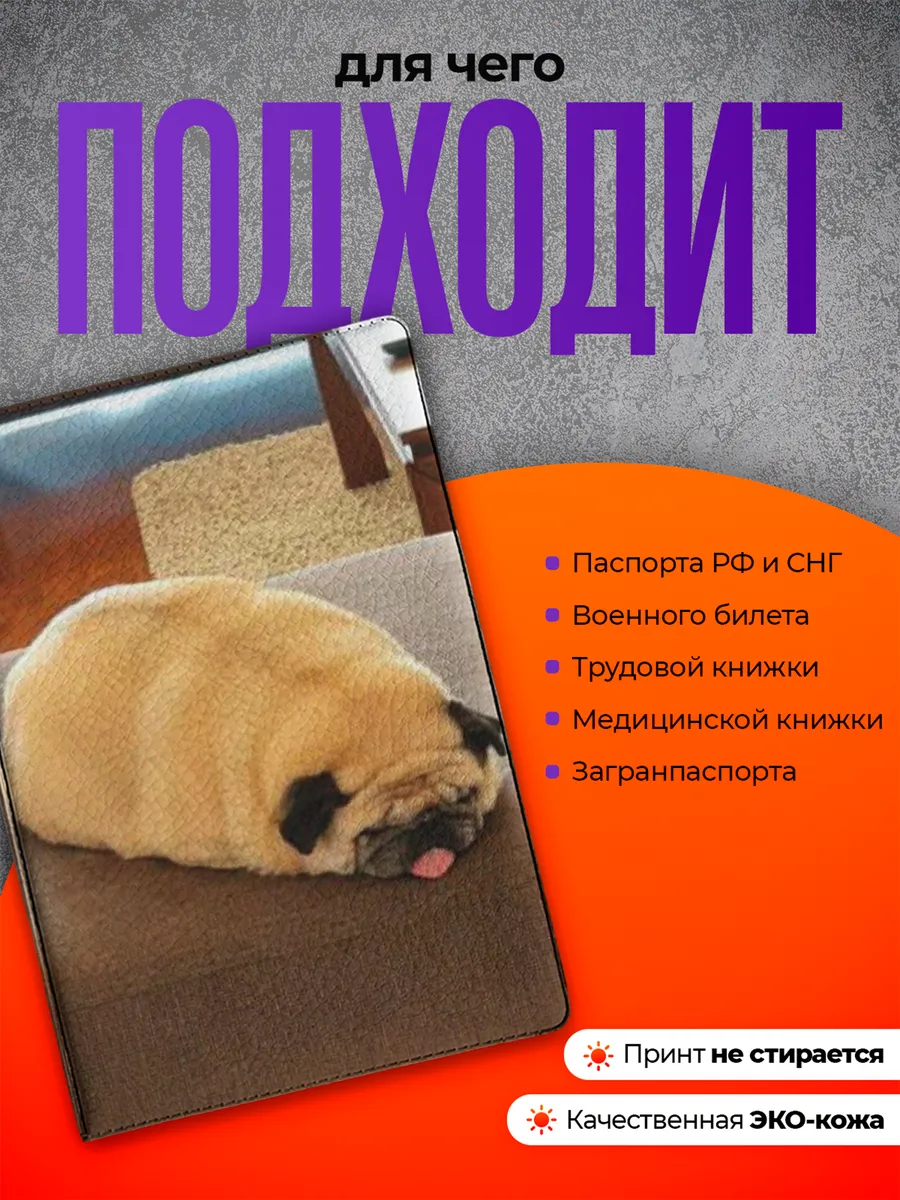 для чего
ПОДХОДИТ

Паспорта РФ и СНГ
Военного билета
Трудовой книжки
Медицинской книжки
Загранпаспорта

Принт не стирается

Качественная ЭКО-кожа